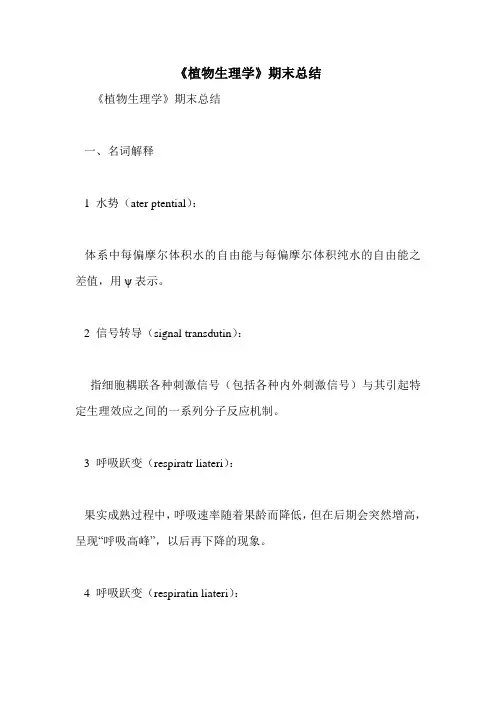 《植物生理学》期末总结

《植物生理学》期末总结

一、名词解释

1 水势（ater ptential）：

体系中每偏摩尔体积水的自由能与每偏摩尔体积纯水的自由能之差值，用 ψ 表示。

2 信号转导（signal transdutin）：

指细胞耦联各种刺激信号（包括各种内外刺激信号）与其引起特定生理效应之间的一系列分子反应机制。

3 呼吸跃变（respiratr liateri）：

果实成熟过程中，呼吸速率随着果龄而降低，但在后期会突然增高，呈现“呼吸高峰”，以后再下降的现象。

4 呼吸跃变（respiratin liateri）：